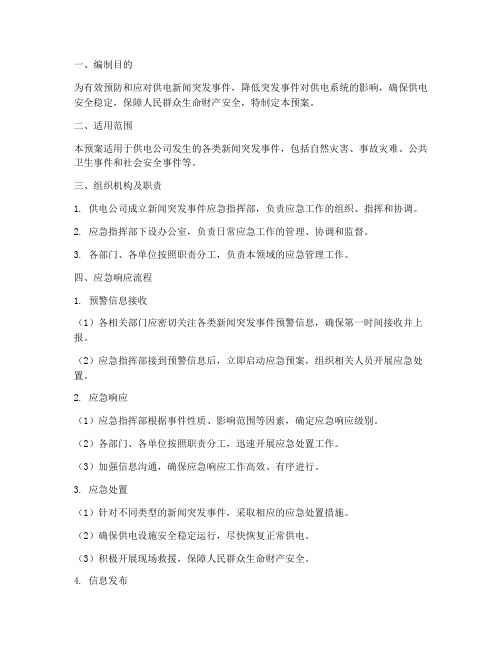 一、编制目的

为有效预防和应对供电新闻突发事件，降低突发事件对供电系统的影响，确保供电安全稳定，保障人民群众生命财产安全，特制定本预案。

二、适用范围

本预案适用于供电公司发生的各类新闻突发事件，包括自然灾害、事故灾难、公共卫生事件和社会安全事件等。

三、组织机构及职责

1. 供电公司成立新闻突发事件应急指挥部，负责应急工作的组织、指挥和协调。

2. 应急指挥部下设办公室，负责日常应急工作的管理、协调和监督。

3. 各部门、各单位按照职责分工，负责本领域的应急管理工作。

四、应急响应流程

1. 预警信息接收

（1）各相关部门应密切关注各类新闻突发事件预警信息，确保第一时间接收并上报。

（2）应急指挥部接到预警信息后，立即启动应急预案，组织相关人员开展应急处置。

2. 应急响应

（1）应急指挥部根据事件性质、影响范围等因素，确定应急响应级别。

（2）各部门、各单位按照职责分工，迅速开展应急处置工作。

（3）加强信息沟通，确保应急响应工作高效、有序进行。

3. 应急处置

（1）针对不同类型的新闻突发事件，采取相应的应急处置措施。

（2）确保供电设施安全稳定运行，尽快恢复正常供电。

（3）积极开展现场救援，保障人民群众生命财产安全。

4. 信息发布